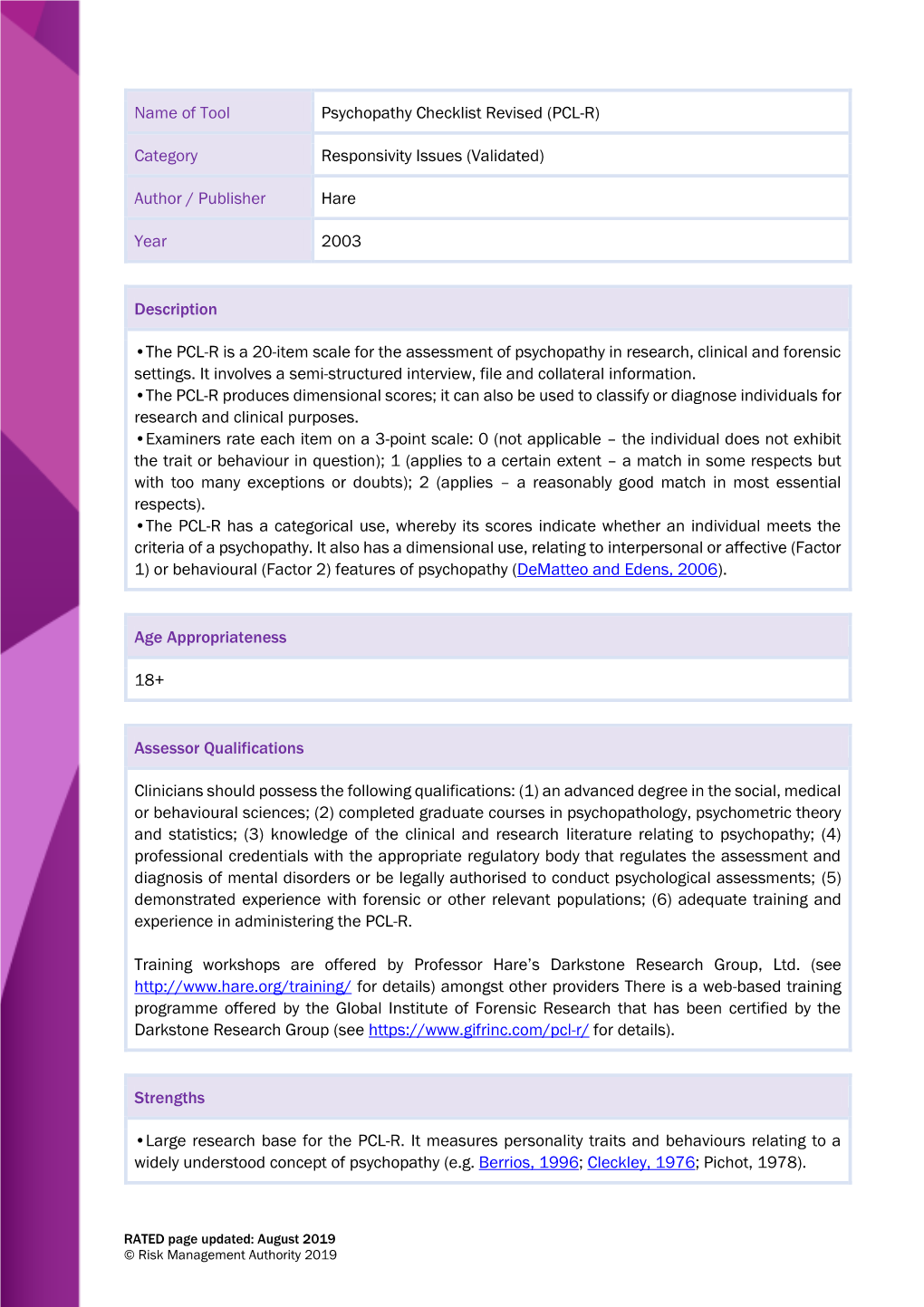 | Name of Tool | Psychopathy Checklist Revised (PCL-R) |
|---|---|
| Category | Responsivity Issues (Validated) |
| Author / Publisher | Hare |
| Year | 2003 |

Description

•The PCL-R is a 20-item scale for the assessment of psychopathy in research, clinical and forensic settings. It involves a semi-structured interview, file and collateral information.
•The PCL-R produces dimensional scores; it can also be used to classify or diagnose individuals for research and clinical purposes.
•Examiners rate each item on a 3-point scale: 0 (not applicable – the individual does not exhibit the trait or behaviour in question); 1 (applies to a certain extent – a match in some respects but with too many exceptions or doubts); 2 (applies – a reasonably good match in most essential respects).
•The PCL-R has a categorical use, whereby its scores indicate whether an individual meets the criteria of a psychopathy. It also has a dimensional use, relating to interpersonal or affective (Factor 1) or behavioural (Factor 2) features of psychopathy (DeMatteo and Edens, 2006).

Age Appropriateness

18+

Assessor Qualifications

Clinicians should possess the following qualifications: (1) an advanced degree in the social, medical or behavioural sciences; (2) completed graduate courses in psychopathology, psychometric theory and statistics; (3) knowledge of the clinical and research literature relating to psychopathy; (4) professional credentials with the appropriate regulatory body that regulates the assessment and diagnosis of mental disorders or be legally authorised to conduct psychological assessments; (5) demonstrated experience with forensic or other relevant populations; (6) adequate training and experience in administering the PCL-R.

Training workshops are offered by Professor Hare's Darkstone Research Group, Ltd. (see http://www.hare.org/training/ for details) amongst other providers There is a web-based training programme offered by the Global Institute of Forensic Research that has been certified by the Darkstone Research Group (see https://www.gifrinc.com/pcl-r/ for details).

Strengths

•Large research base for the PCL-R. It measures personality traits and behaviours relating to a widely understood concept of psychopathy (e.g. Berrios, 1996; Cleckley, 1976; Pichot, 1978).

RATED page updated: August 2019
© Risk Management Authority 2019